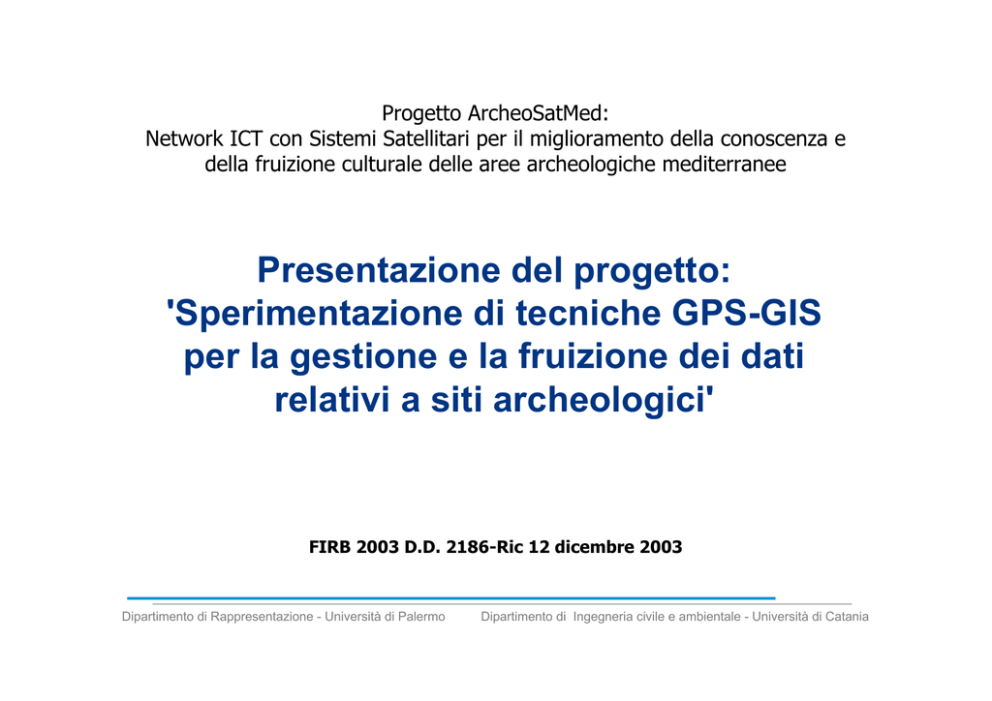 Progetto ArcheoSatMed:
Network ICT con Sistemi Satellitari per il miglioramento della conoscenza e della fruizione culturale delle aree archeologiche mediterranee

Presentazione del progetto:
'Sperimentazione di tecniche GPS-GIS per la gestione e la fruizione dei dati relativi a siti archeologici'

FIRB 2003 D.D. 2186-Ric 12 dicembre 2003

Dipartimento di Rappresentazione - Università di Palermo

Dipartimento di Ingegneria civile e ambientale - Università di Catania